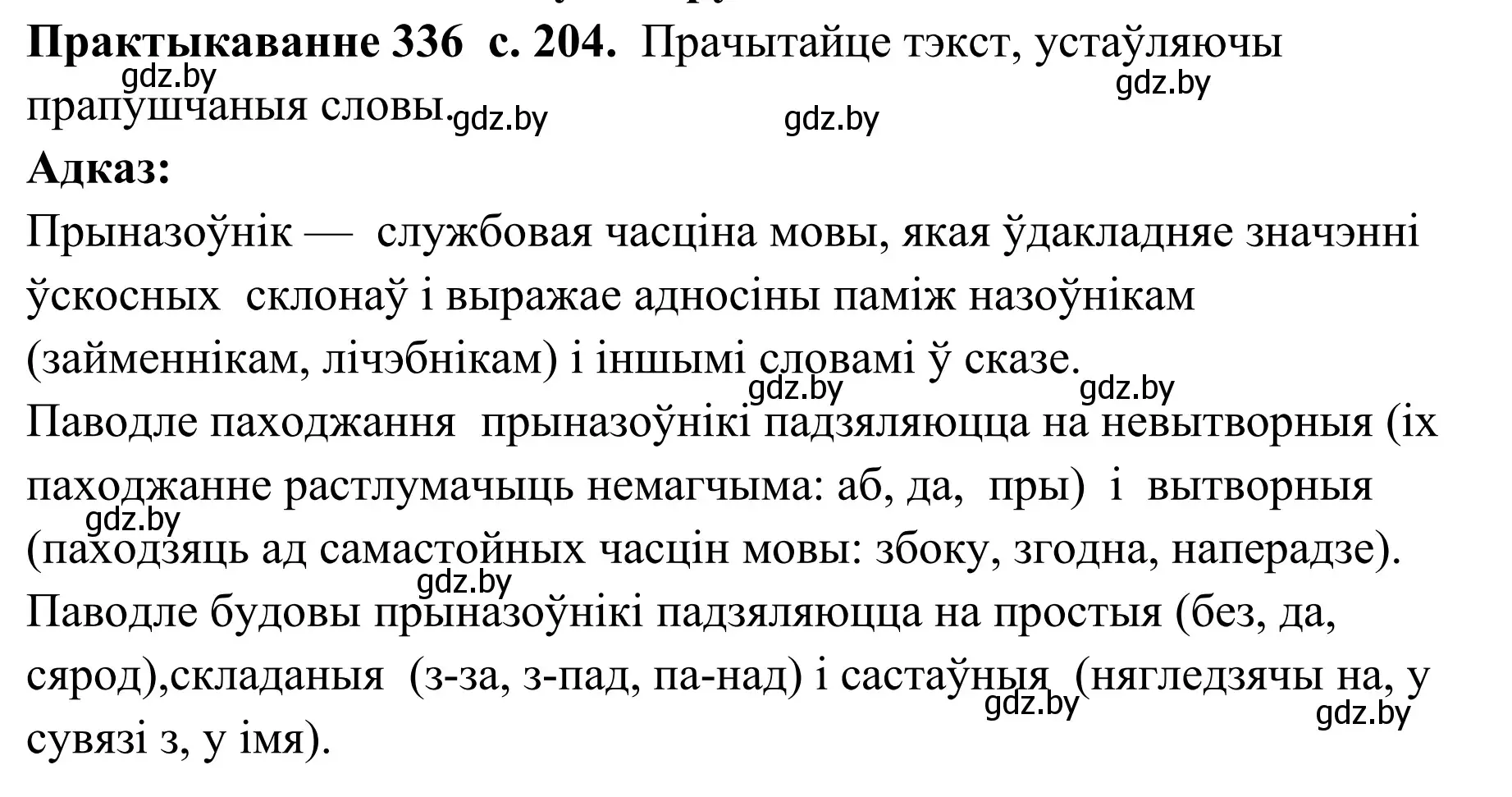 **Практыкаванне 336 с. 204.** Прачытайце тэкст, устаўляючы прапушчаныя словы.

gdz.by gdz.by gdz.by gdz.by

**Адказ:**

Прыназоўнік — службовая часціна мовы, якая ўдакладняе значэнні ўскосных склонаў і выражае адносіны паміж назоўнікам (займеннікам, лічэбнікам) і іншымі словамі ў сказе.

gdz.by gdz.by

Паводле паходжання прыназоўнікі падзяляюцца на невытворныя (іх паходжанне растлумачыць немагчыма: аб, да, пры) і вытворныя (паходзяць ад самастойных часцін мовы: збоку, згодна, наперадзе).

gdz.by gdz.by

Паводле будовы прыназоўнікі падзяляюцца на простыя (без, да, сярод),складаныя (з-за, з-пад, па-над) і састаўныя (нягледзячы на, у сувязі з, у імя).

gdz.by gdz.by